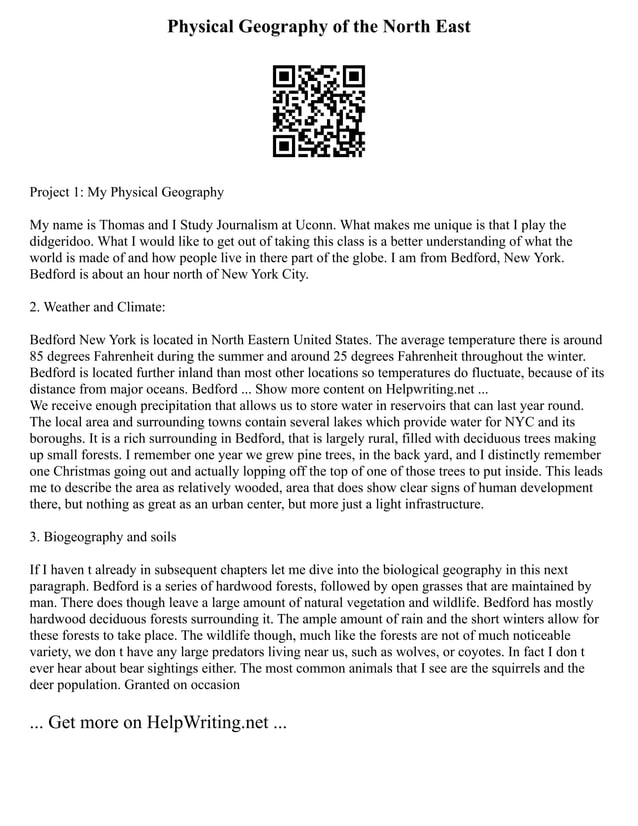 Physical Geography of the North East

Project 1: My Physical Geography

My name is Thomas and I Study Journalism at Uconn. What makes me unique is that I play the didgeridoo. What I would like to get out of taking this class is a better understanding of what the world is made of and how people live in there part of the globe. I am from Bedford, New York. Bedford is about an hour north of New York City.

2. Weather and Climate:

Bedford New York is located in North Eastern United States. The average temperature there is around 85 degrees Fahrenheit during the summer and around 25 degrees Fahrenheit throughout the winter. Bedford is located further inland than most other locations so temperatures do fluctuate, because of its distance from major oceans. Bedford ... Show more content on Helpwriting.net ...
We receive enough precipitation that allows us to store water in reservoirs that can last year round. The local area and surrounding towns contain several lakes which provide water for NYC and its boroughs. It is a rich surrounding in Bedford, that is largely rural, filled with deciduous trees making up small forests. I remember one year we grew pine trees, in the back yard, and I distinctly remember one Christmas going out and actually lopping off the top of one of those trees to put inside. This leads me to describe the area as relatively wooded, area that does show clear signs of human development there, but nothing as great as an urban center, but more just a light infrastructure.

3. Biogeography and soils

If I haven t already in subsequent chapters let me dive into the biological geography in this next paragraph. Bedford is a series of hardwood forests, followed by open grasses that are maintained by man. There does though leave a large amount of natural vegetation and wildlife. Bedford has mostly hardwood deciduous forests surrounding it. The ample amount of rain and the short winters allow for these forests to take place. The wildlife though, much like the forests are not of much noticeable variety, we don t have any large predators living near us, such as wolves, or coyotes. In fact I don t ever hear about bear sightings either. The most common animals that I see are the squirrels and the deer population. Granted on occasion

... Get more on HelpWriting.net ...